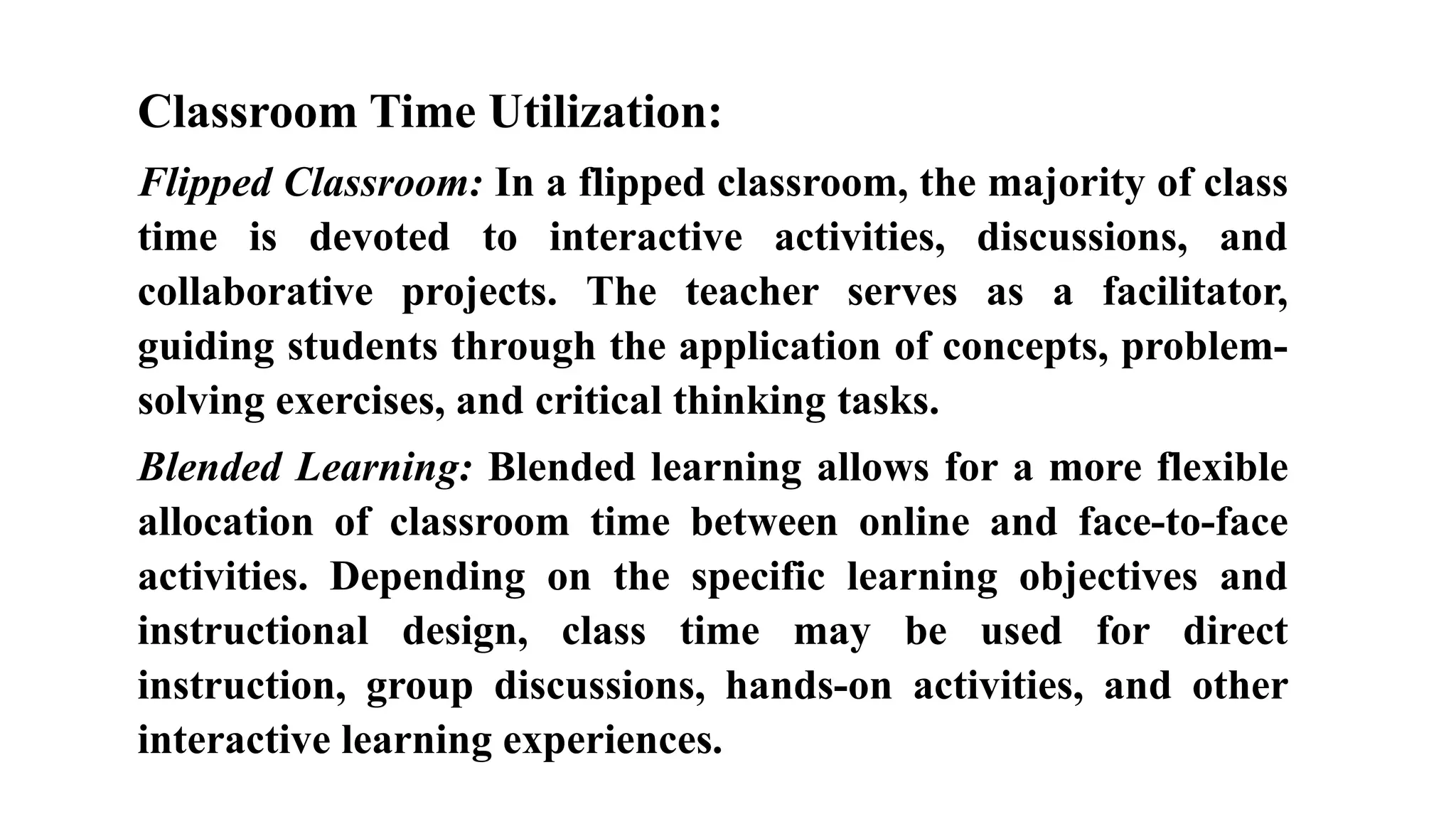 Classroom Time Utilization:

Flipped Classroom: In a flipped classroom, the majority of class time is devoted to interactive activities, discussions, and collaborative projects. The teacher serves as a facilitator, guiding students through the application of concepts, problem-solving exercises, and critical thinking tasks.

Blended Learning: Blended learning allows for a more flexible allocation of classroom time between online and face-to-face activities. Depending on the specific learning objectives and instructional design, class time may be used for direct instruction, group discussions, hands-on activities, and other interactive learning experiences.